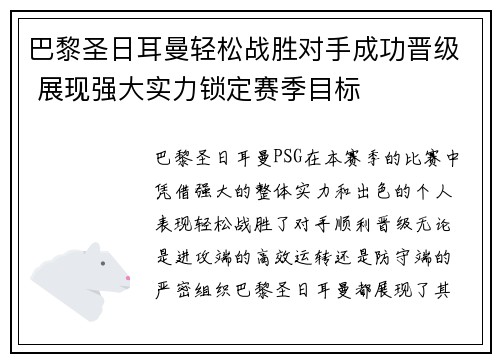 巴黎圣日耳曼轻松战胜对手成功晋级 展现强大实力锁定赛季目标

巴黎圣日耳曼PSG在本赛季的比赛中凭借强大的整体实力和出色的个人表现轻松战胜了对手顺利晋级无论是进攻端的高效运转还是防守端的严密组织巴黎圣日耳曼都展现了其